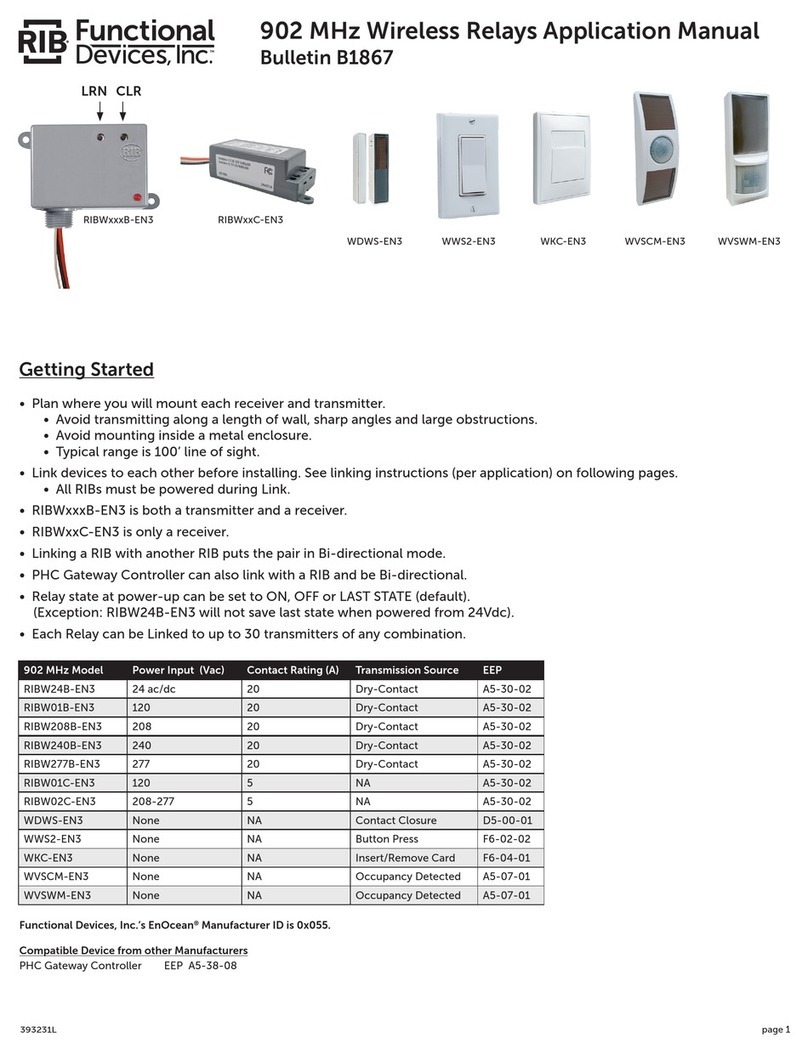 RIB Functional Devices, Inc.

902 MHz Wireless Relays Application Manual
Bulletin B1867

LRN CLR

RIBWxxxB-EN3

RIBWxxC-EN3

WDWS-EN3

WWS2-EN3

WKC-EN3

WVSCM-EN3

WVSWM-EN3

Getting Started

• Plan where you will mount each receiver and transmitter.
  • Avoid transmitting along a length of wall, sharp angles and large obstructions.
  • Avoid mounting inside a metal enclosure.
  • Typical range is 100' line of sight.
• Link devices to each other before installing. See linking instructions (per application) on following pages.
  • All RIBs must be powered during Link.
• RIBWxxxB-EN3 is both a transmitter and a receiver.
• RIBWxxC-EN3 is only a receiver.
• Linking a RIB with another RIB puts the pair in Bi-directional mode.
• PHC Gateway Controller can also link with a RIB and be Bi-directional.
• Relay state at power-up can be set to ON, OFF or LAST STATE (default). (Exception: RIBW24B-EN3 will not save last state when powered from 24Vdc).
• Each Relay can be Linked to up to 30 transmitters of any combination.

| 902 MHz Model | Power Input (Vac) | Contact Rating (A) | Transmission Source | EEP |
|---|---|---|---|---|
| RIBW24B-EN3 | 24 ac/dc | 20 | Dry-Contact | A5-30-02 |
| RIBW01B-EN3 | 120 | 20 | Dry-Contact | A5-30-02 |
| RIBW208B-EN3 | 208 | 20 | Dry-Contact | A5-30-02 |
| RIBW240B-EN3 | 240 | 20 | Dry-Contact | A5-30-02 |
| RIBW277B-EN3 | 277 | 20 | Dry-Contact | A5-30-02 |
| RIBW01C-EN3 | 120 | 5 | NA | A5-30-02 |
| RIBW02C-EN3 | 208-277 | 5 | NA | A5-30-02 |
| WDWS-EN3 | None | NA | Contact Closure | D5-00-01 |
| WWS2-EN3 | None | NA | Button Press | F6-02-02 |
| WKC-EN3 | None | NA | Insert/Remove Card | F6-04-01 |
| WVSCM-EN3 | None | NA | Occupancy Detected | A5-07-01 |
| WVSWM-EN3 | None | NA | Occupancy Detected | A5-07-01 |

Functional Devices, Inc.'s EnOcean® Manufacturer ID is 0x055.

Compatible Device from other Manufacturers
PHC Gateway Controller EEP A5-38-08

393231L

page 1